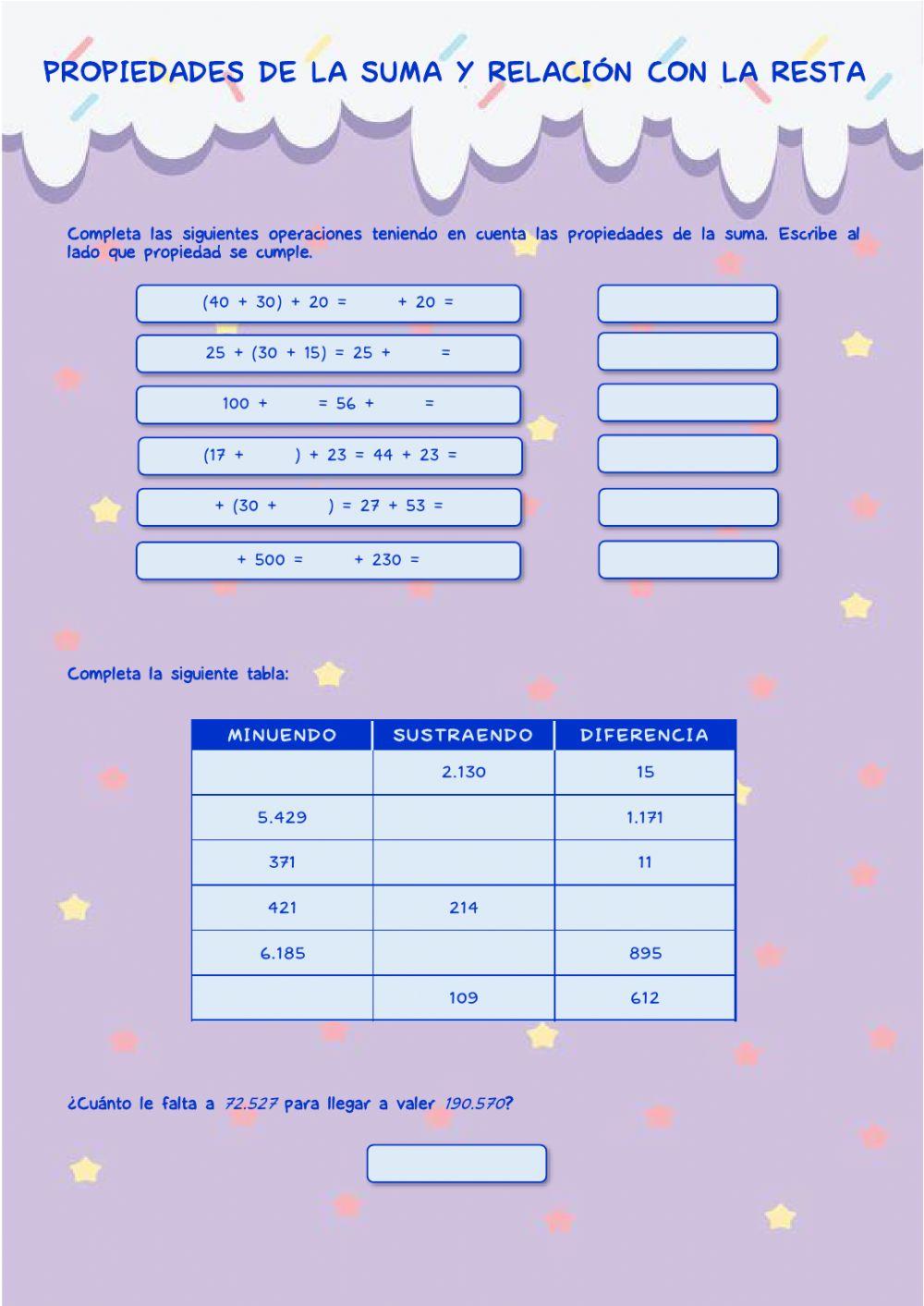 PROPIEDADES DE LA SUMA Y RELACIÓN CON LA RESTA

Completa las siguientes operaciones teniendo en cuenta las propiedades de la suma. Escribe al lado que propiedad se cumple.

(40 + 30) + 20 = + 20 =

25 + (30 + 15) = 25 + =

100 + = 56 + =

(17 + ) + 23 = 44 + 23 =

+ (30 + ) = 27 + 53 =

+ 500 = + 230 =

Completa la siguiente tabla:

| MINUENDO | SUSTRAENDO | DIFERENCIA |
|---|---|---|
| | 2.130 | 15 |
| 5.429 | | 1.171 |
| 371 | | 11 |
| 421 | 214 | |
| 6.185 | | 895 |
| | 109 | 612 |

¿Cuánto le falta a 72.527 para llegar a valer 190.570?